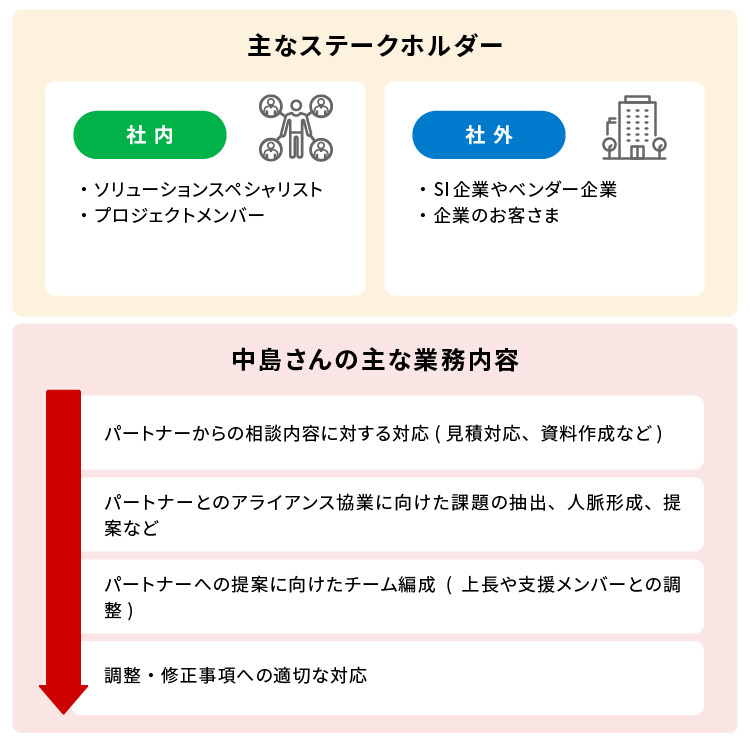 主なステークホルダー

社内

・ソリューションスペシャリスト
・プロジェクトメンバー

社外

・SI企業やベンダー企業
・企業のお客さま

中島さんの主な業務内容

パートナーからの相談内容に対する対応（見積対応、資料作成など）

パートナーとのアライアンス協業に向けた課題の抽出、人脈形成、提案など

パートナーへの提案に向けたチーム編成（上長や支援メンバーとの調整）

調整・修正事項への適切な対応